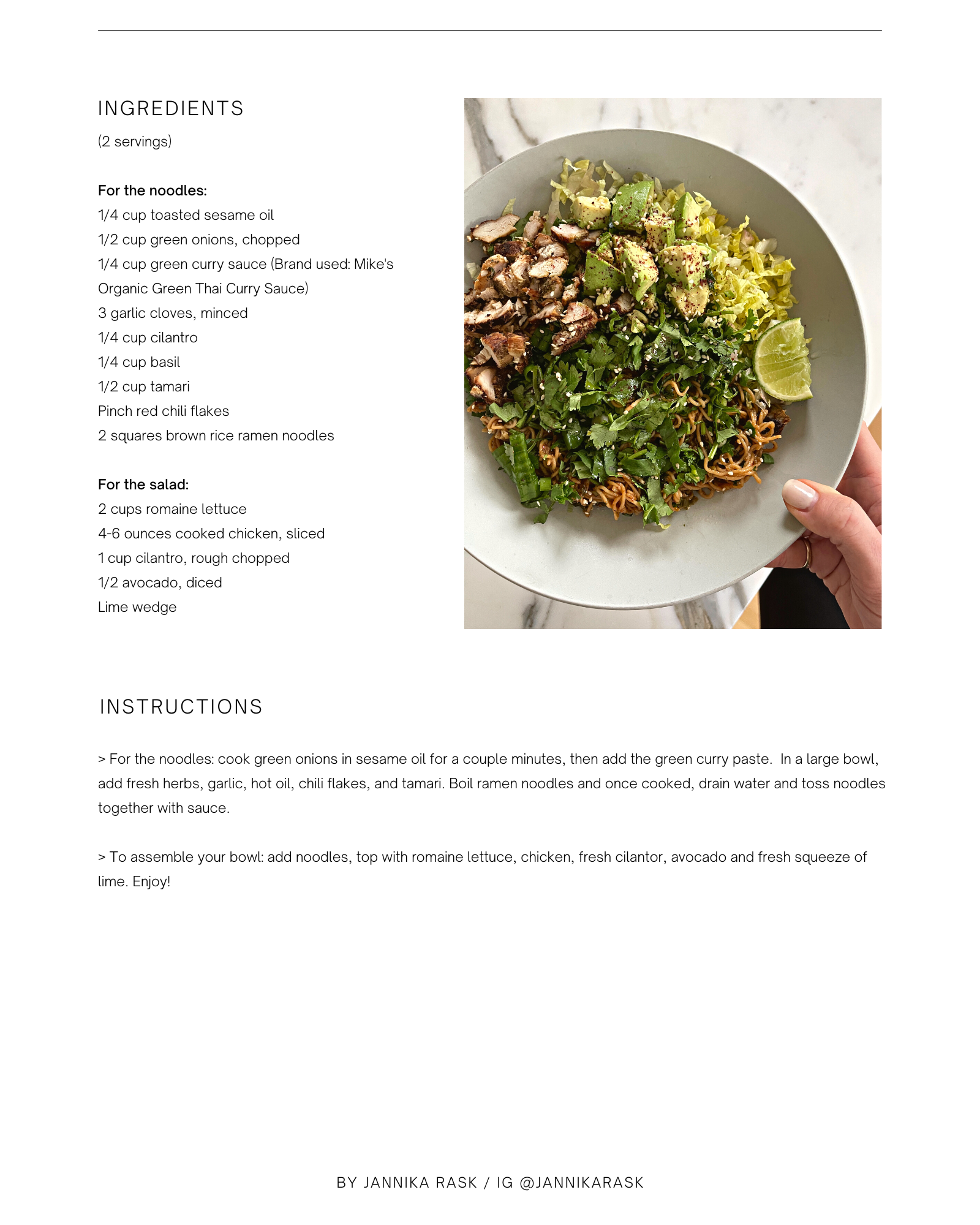 INGREDIENTS

(2 servings)

For the noodles:
1/4 cup toasted sesame oil
1/2 cup green onions, chopped
1/4 cup green curry sauce (Brand used: Mike's Organic Green Thai Curry Sauce)
3 garlic cloves, minced
1/4 cup cilantro
1/4 cup basil
1/2 cup tamari
Pinch red chili flakes
2 squares brown rice ramen noodles

For the salad:
2 cups romaine lettuce
4-6 ounces cooked chicken, sliced
1 cup cilantro, rough chopped
1/2 avocado, diced
Lime wedge

INSTRUCTIONS

> For the noodles: cook green onions in sesame oil for a couple minutes, then add the green curry paste. In a large bowl, add fresh herbs, garlic, hot oil, chili flakes, and tamari. Boil ramen noodles and once cooked, drain water and toss noodles together with sauce.

> To assemble your bowl: add noodles, top with romaine lettuce, chicken, fresh cilantor, avocado and fresh squeeze of lime. Enjoy!

BY JANNIKA RASK / IG @JANNIKARASK